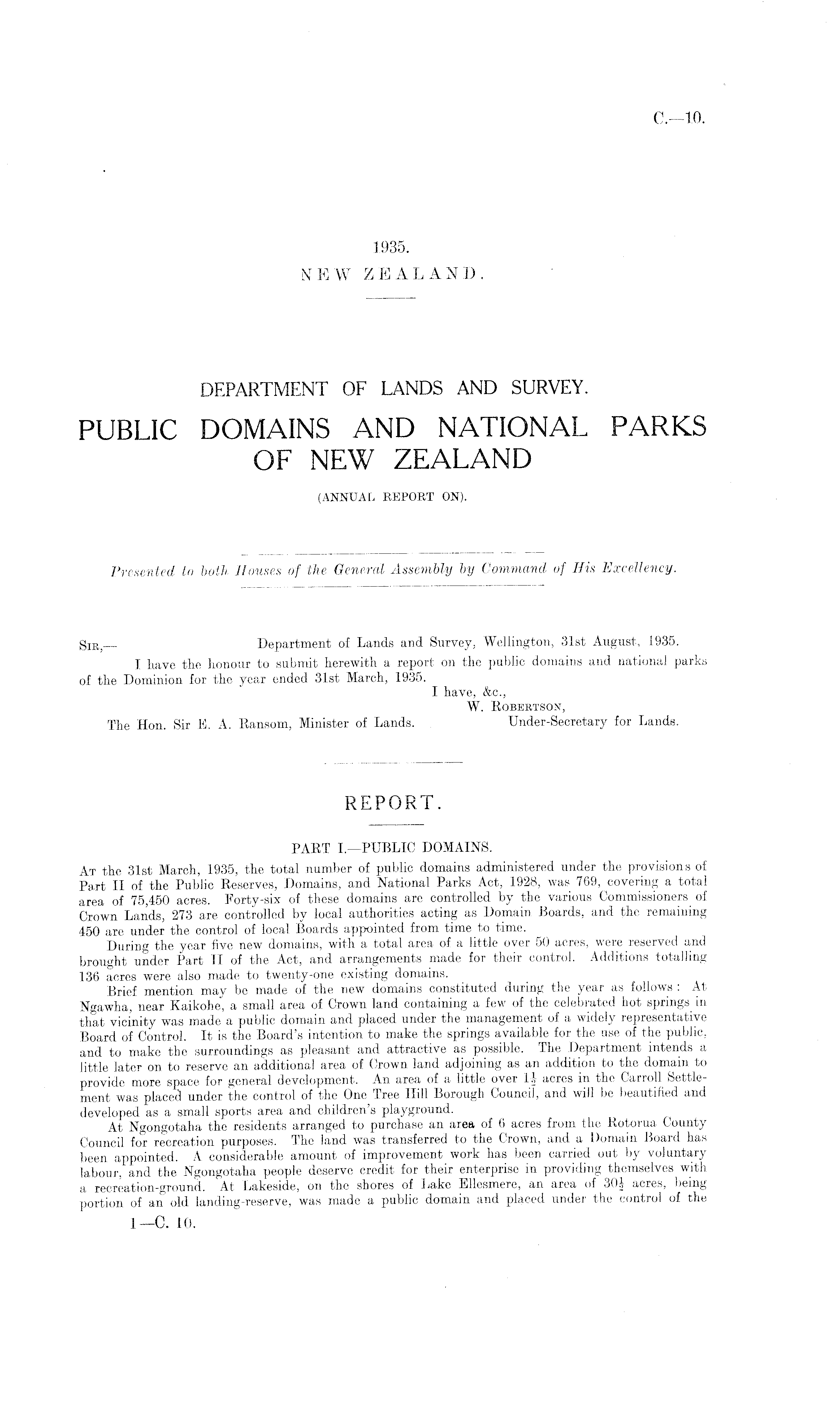 C.—10.

1935.
NEW ZEALAND.

DEPARTMENT OF LANDS AND SURVEY.
PUBLIC DOMAINS AND NATIONAL PARKS OF NEW ZEALAND
(ANNUAL REPORT ON).

Presented to both Houses of the General Assembly by Command of His Excellency.

SIR,— Department of Lands and Survey, Wellington, 31st August, 1935.
I have the honour to submit herewith a report on the public domains and national parks of the Dominion for the year ended 31st March, 1935.
I have, &c.,
W. ROBERTSON,
Under-Secretary for Lands.
The Hon. Sir E. A. Ransom, Minister of Lands.

REPORT.

PART I.—PUBLIC DOMAINS.
AT the 31st March, 1935, the total number of public domains administered under the provisions of Part II of the Public Reserves, Domains, and National Parks Act, 1928, was 769, covering a total area of 75,450 acres. Forty-six of these domains are controlled by the various Commissioners of Crown Lands, 273 are controlled by local authorities acting as Domain Boards, and the remaining 450 are under the control of local Boards appointed from time to time.

During the year five new domains, with a total area of a little over 50 acres, were reserved and brought under Part II of the Act, and arrangements made for their control. Additions totalling 136 acres were also made to twenty-one existing domains.

Brief mention may be made of the new domains constituted during the year as follows: At Ngawha, near Kaikohe, a small area of Crown land containing a few of the celebrated hot springs in that vicinity was made a public domain and placed under the management of a widely representative Board of Control. It is the Board's intention to make the springs available for the use of the public, and to make the surroundings as pleasant and attractive as possible. The Department intends a little later on to reserve an additional area of Crown land adjoining as an addition to the domain to provide more space for general development. An area of a little over $1\frac{1}{2}$ acres in the Carroll Settlement was placed under the control of the One Tree Hill Borough Council, and will be beautified and developed as a small sports area and children's playground.

At Ngongotaha the residents arranged to purchase an area of 6 acres from the Rotorua County Council for recreation purposes. The land was transferred to the Crown, and a Domain Board has been appointed. A considerable amount of improvement work has been carried out by voluntary labour, and the Ngongotaha people deserve credit for their enterprise in providing themselves with a recreation-ground. At Lakeside, on the shores of Lake Ellesmere, an area of $30\frac{1}{2}$ acres, being portion of an old landing-reserve, was made a public domain and placed under the control of the

1—C. 10.